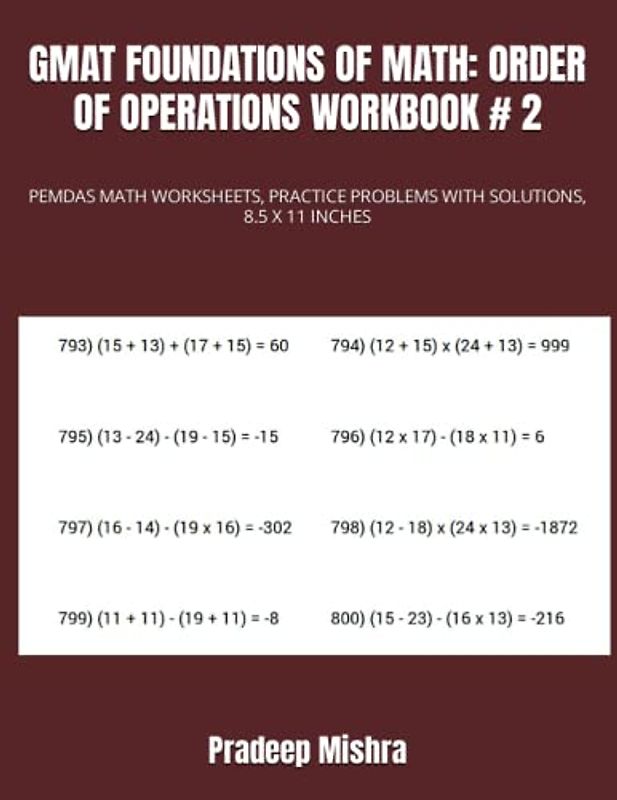 GMAT FOUNDATIONS OF MATH: ORDER OF OPERATIONS WORKBOOK # 2

PEMDAS MATH WORKSHEETS, PRACTICE PROBLEMS WITH SOLUTIONS, 8.5 X 11 INCHES

793) $(15 + 13) + (17 + 15) = 60$

794) $(12 + 15) \times (24 + 13) = 999$

795) $(13 - 24) - (19 - 15) = -15$

796) $(12 \times 17) - (18 \times 11) = 6$

797) $(16 - 14) - (19 \times 16) = -302$

798) $(12 - 18) \times (24 \times 13) = -1872$

799) $(11 + 11) - (19 + 11) = -8$

800) $(15 - 23) - (16 \times 13) = -216$

Pradeep Mishra